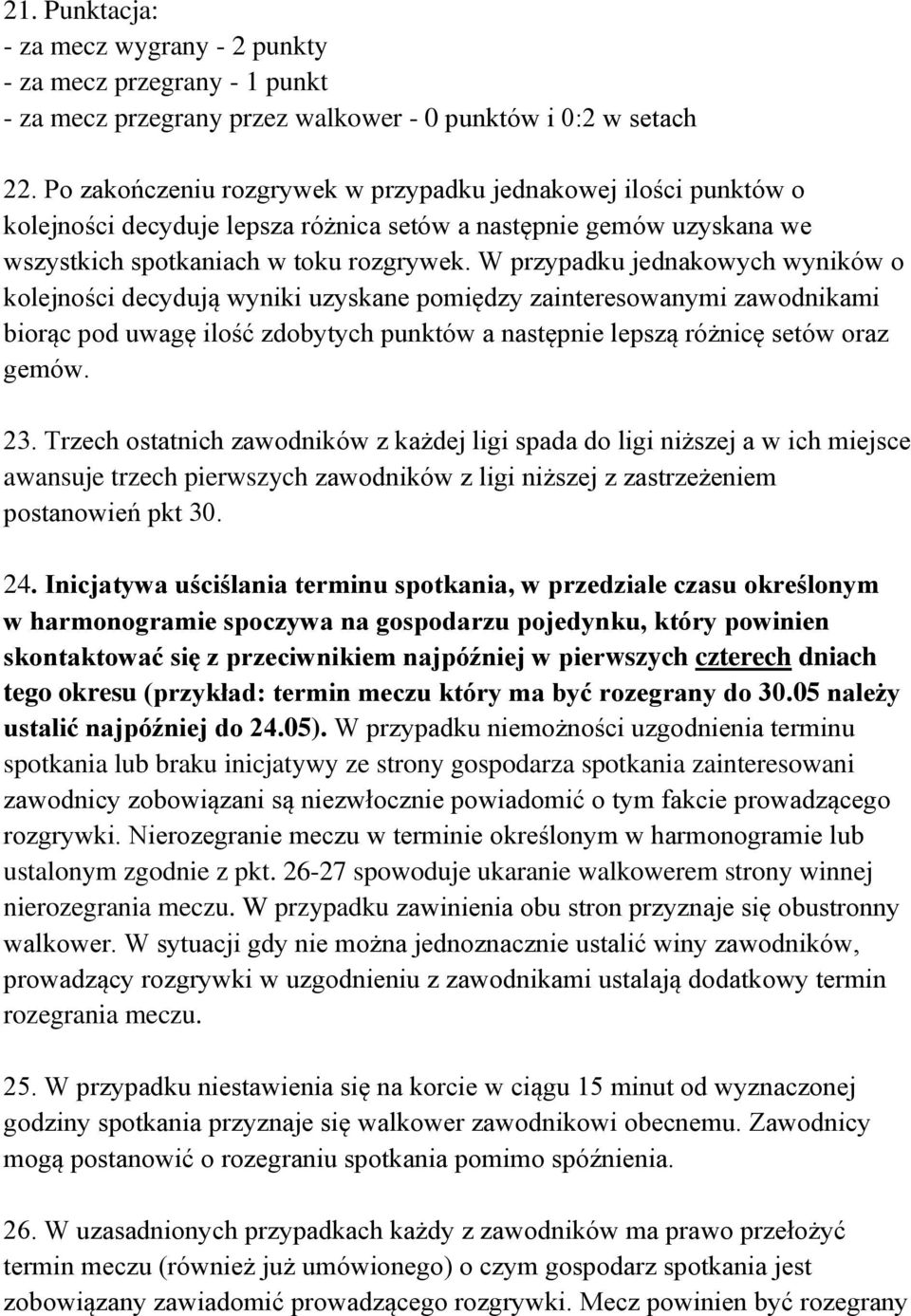 21. Punktacja:
- za mecz wygrany - 2 punkty
- za mecz przegrany - 1 punkt
- za mecz przegrany przez walkower - 0 punktów i 0:2 w setach

22. Po zakończeniu rozgrywek w przypadku jednakowej ilości punktów o kolejności decyduje lepsza różnica setów a następnie gemów uzyskana we wszystkich spotkaniach w toku rozgrywek. W przypadku jednakowych wyników o kolejności decydują wyniki uzyskane pomiędzy zainteresowanymi zawodnikami biorąc pod uwagę ilość zdobytych punktów a następnie lepszą różnicę setów oraz gemów.

23. Trzech ostatnich zawodników z każdej ligi spada do ligi niższej a w ich miejsce awansuje trzech pierwszych zawodników z ligi niższej z zastrzeżeniem postanowień pkt 30.

24. Inicjatywa uściślania terminu spotkania, w przedziale czasu określonym w harmonogramie spoczywa na gospodarzu pojedynku, który powinien skontaktować się z przeciwnikiem najpóźniej w pierwszych czterech dniach tego okresu (przykład: termin meczu który ma być rozegrany do 30.05 należy ustalić najpóźniej do 24.05). W przypadku niemożności uzgodnienia terminu spotkania lub braku inicjatywy ze strony gospodarza spotkania zainteresowani zawodnicy zobowiązani są niezwłocznie powiadomić o tym fakcie prowadzącego rozgrywki. Nierozegranie meczu w terminie określonym w harmonogramie lub ustalonym zgodnie z pkt. 26-27 spowoduje ukaranie walkowerem strony winnej nierozegrania meczu. W przypadku zawinienia obu stron przyznaje się obustronny walkower. W sytuacji gdy nie można jednoznacznie ustalić winy zawodników, prowadzący rozgrywki w uzgodnieniu z zawodnikami ustalają dodatkowy termin rozegrania meczu.

25. W przypadku niestawienia się na korcie w ciągu 15 minut od wyznaczonej godziny spotkania przyznaje się walkower zawodnikowi obecnemu. Zawodnicy mogą postanowić o rozegraniu spotkania pomimo spóźnienia.

26. W uzasadnionych przypadkach każdy z zawodników ma prawo przełożyć termin meczu (również już umówionego) o czym gospodarz spotkania jest zobowiązany zawiadomić prowadzącego rozgrywki. Mecz powinien być rozegrany